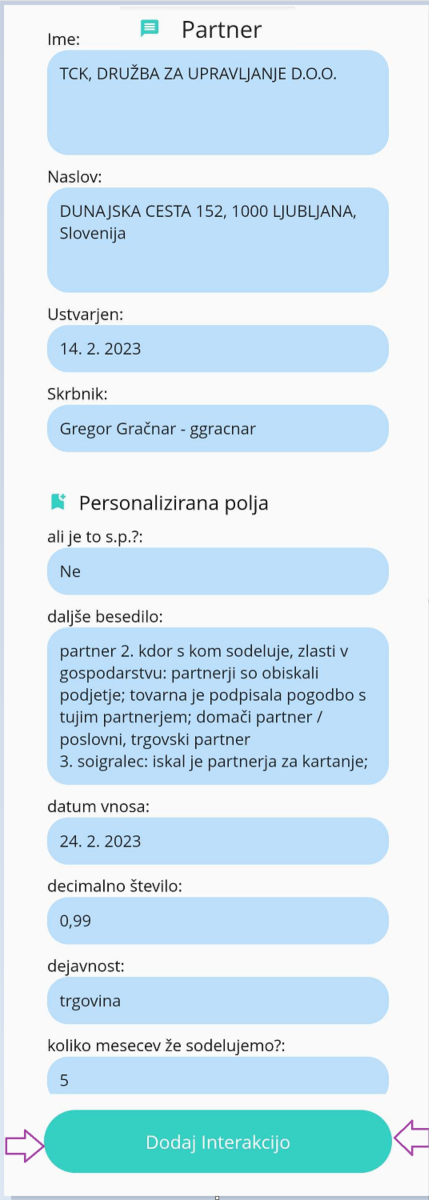 Partner

Ime:

TCK, DRUŽBA ZA UPRAVLJANJE D.O.O.

Naslov:

DUNAJSKA CESTA 152, 1000 LJUBLJANA, Slovenija

Ustvarjen:

14. 2. 2023

Skrbnik:

Gregor Gračnar - ggracnar

Personalizirana polja

ali je to s.p.?:

Ne

daljše besedilo:

partner 2. kdor s kom sodeluje, zlasti v gospodarstvu: partnerji so obiskali podjetje; tovarna je podpisala pogodbo s tujim partnerjem; domači partner / poslovni, trgovski partner
3. soigralec: iskal je partnerja za kartanje;

datum vnosa:

24. 2. 2023

decimalno število:

0,99

dejavnost:

trgovina

koliko mesecev že sodelujemo?:

5

Dodaj Interakcijo